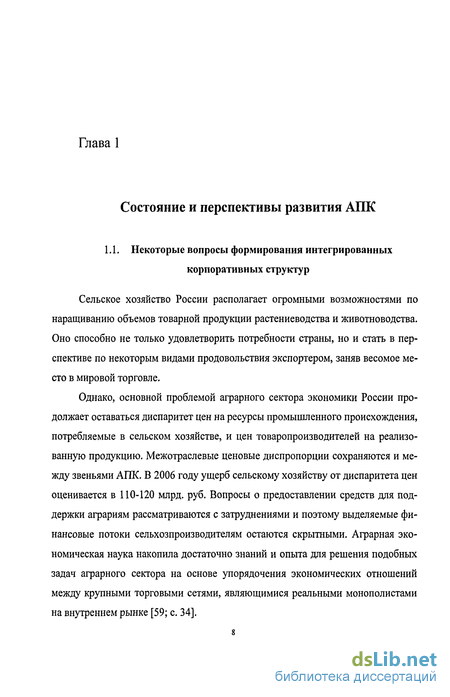 Глава 1

Состояние и перспективы развития АПК

1.1. Некоторые вопросы формирования интегрированных корпоративных структур

Сельское хозяйство России располагает огромными возможностями по наращиванию объемов товарной продукции растениеводства и животноводства. Оно способно не только удовлетворить потребности страны, но и стать в перспективе по некоторым видами продовольствия экспортером, заняв весомое место в мировой торговле.

Однако, основной проблемой аграрного сектора экономики России продолжает оставаться диспаритет цен на ресурсы промышленного происхождения, потребляемые в сельском хозяйстве, и цен товаропроизводителей на реализованную продукцию. Межотраслевые ценовые диспропорции сохраняются и между звеньями АПК. В 2006 году ущерб сельскому хозяйству от диспаритета цен оценивается в 110-120 млрд. руб. Вопросы о предоставлении средств для поддержки аграриям рассматриваются с затруднениями и поэтому выделяемые финансовые потоки сельхозпроизводителям остаются скрытными. Аграрная экономическая наука накопила достаточно знаний и опыта для решения подобных задач аграрного сектора на основе упорядочения экономических отношений между крупными торговыми сетями, являющимися реальными монополистами на внутреннем рынке [59; с. 34].

8

dsLib.net
библиотека диссертаций